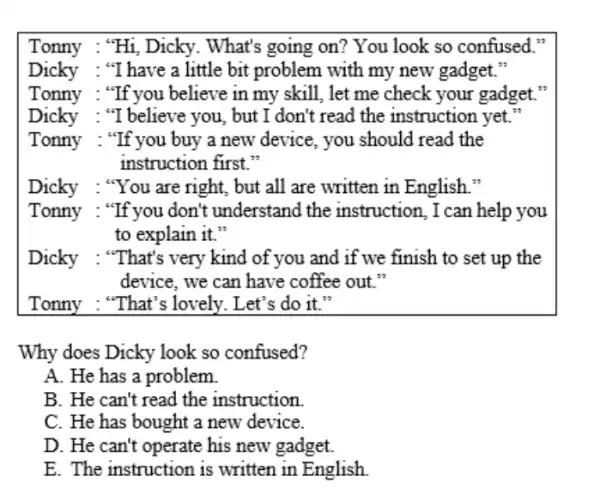 Tonny : “Hi, Dicky. What's going on? You look so confused.”
Dicky : “I have a little bit problem with my new gadget.”
Tonny : “If you believe in my skill, let me check your gadget.”
Dicky : “I believe you, but I don't read the instruction yet.”
Tonny : “If you buy a new device, you should read the instruction first.”
Dicky : “You are right, but all are written in English.”
Tonny : “If you don't understand the instruction, I can help you to explain it.”
Dicky : “That's very kind of you and if we finish to set up the device, we can have coffee out.”
Tonny : “That’s lovely. Let’s do it.”

Why does Dicky look so confused?
A. He has a problem.
B. He can't read the instruction.
C. He has bought a new device.
D. He can't operate his new gadget.
E. The instruction is written in English.